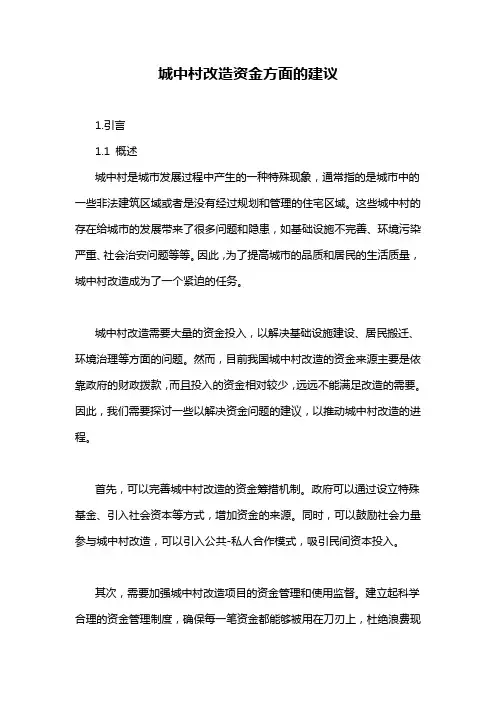 城中村改造资金方面的建议

1.引言

1.1 概述

城中村是城市发展过程中产生的一种特殊现象，通常指的是城市中的一些非法建筑区域或者是没有经过规划和管理的住宅区域。这些城中村的存在给城市的发展带来了很多问题和隐患，如基础设施不完善、环境污染严重、社会治安问题等等。因此，为了提高城市的品质和居民的生活质量，城中村改造成为了一个紧迫的任务。

城中村改造需要大量的资金投入，以解决基础设施建设、居民搬迁、环境治理等方面的问题。然而，目前我国城中村改造的资金来源主要是依靠政府的财政拨款，而且投入的资金相对较少，远远不能满足改造的需要。因此，我们需要探讨一些以解决资金问题的建议，以推动城中村改造的进程。

首先，可以完善城中村改造的资金筹措机制。政府可以通过设立特殊基金、引入社会资本等方式，增加资金的来源。同时，可以鼓励社会力量参与城中村改造，可以引入公共-私人合作模式，吸引民间资本投入。

其次，需要加强城中村改造项目的资金管理和使用监督。建立起科学合理的资金管理制度，确保每一笔资金都能够被用在刀刃上，杜绝浪费现